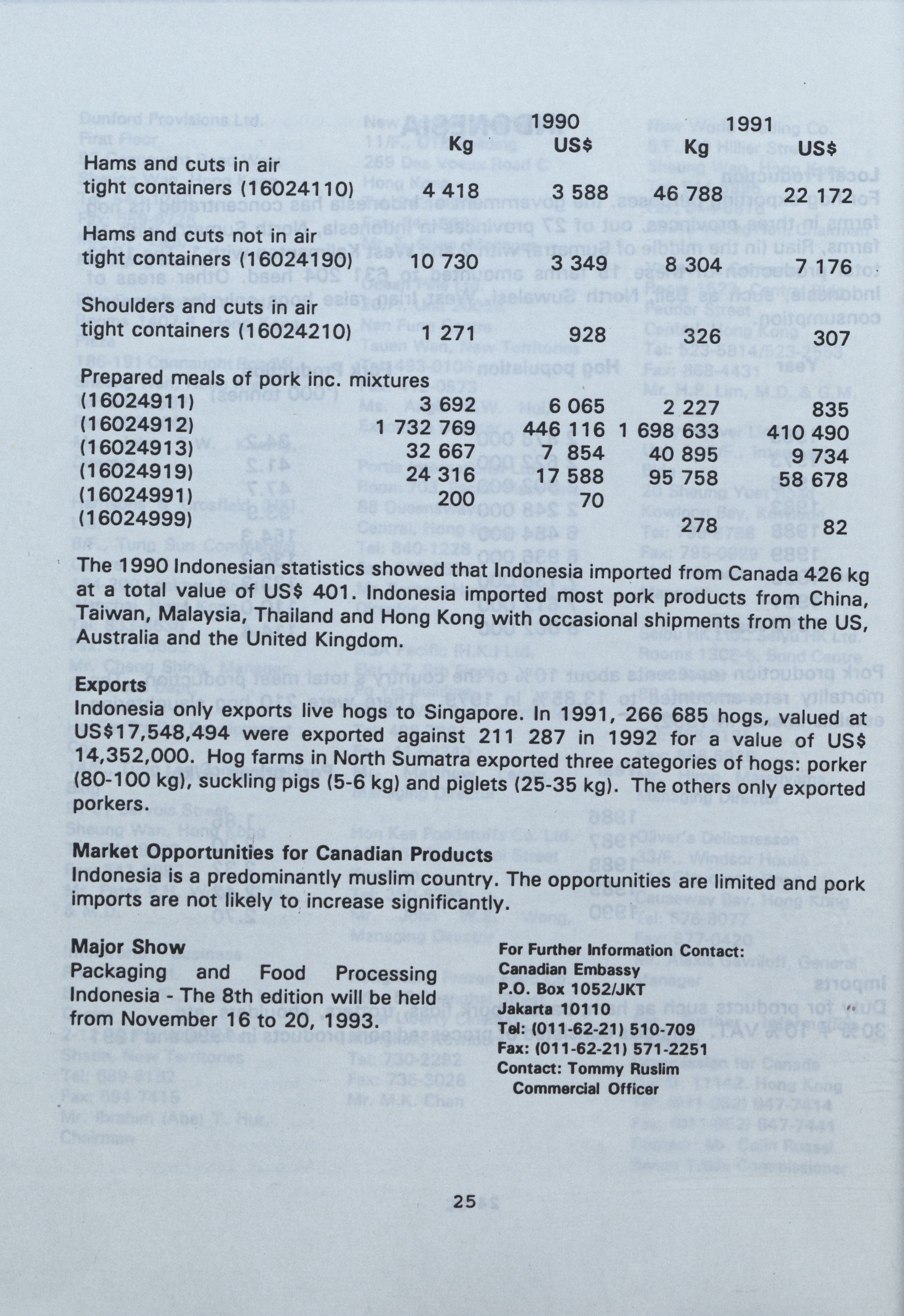 | | 1990 Kg | 1990 US$ | 1991 Kg | 1991 US$ |
|---|---|---|---|---|
| Hams and cuts in air tight containers (16024110) | 4 418 | 3 588 | 46 788 | 22 172 |
| Hams and cuts not in air tight containers (16024190) | 10 730 | 3 349 | 8 304 | 7 176 |
| Shoulders and cuts in air tight containers (16024210) | 1 271 | 928 | 326 | 307 |
| Prepared meals of pork inc. mixtures | | | | |
| (16024911) | 3 692 | 6 065 | 2 227 | 835 |
| (16024912) | 1 732 769 | 446 116 | 1 698 633 | 410 490 |
| (16024913) | 32 667 | 7 854 | 40 895 | 9 734 |
| (16024919) | 24 316 | 17 588 | 95 758 | 58 678 |
| (16024991) | 200 | 70 | | |
| (16024999) | | | 278 | 82 |

The 1990 Indonesian statistics showed that Indonesia imported from Canada 426 kg at a total value of US$ 401. Indonesia imported most pork products from China, Taiwan, Malaysia, Thailand and Hong Kong with occasional shipments from the US, Australia and the United Kingdom.

Exports
Indonesia only exports live hogs to Singapore. In 1991, 266 685 hogs, valued at US$17,548,494 were exported against 211 287 in 1992 for a value of US$ 14,352,000. Hog farms in North Sumatra exported three categories of hogs: porker (80-100 kg), suckling pigs (5-6 kg) and piglets (25-35 kg). The others only exported porkers.

Market Opportunities for Canadian Products
Indonesia is a predominantly muslim country. The opportunities are limited and pork imports are not likely to increase significantly.

Major Show
Packaging and Food Processing Indonesia - The 8th edition will be held from November 16 to 20, 1993.

For Further Information Contact:
Canadian Embassy
P.O. Box 1052/JKT
Jakarta 10110
Tel: (011-62-21) 510-709
Fax: (011-62-21) 571-2251
Contact: Tommy Ruslim
Commercial Officer

25